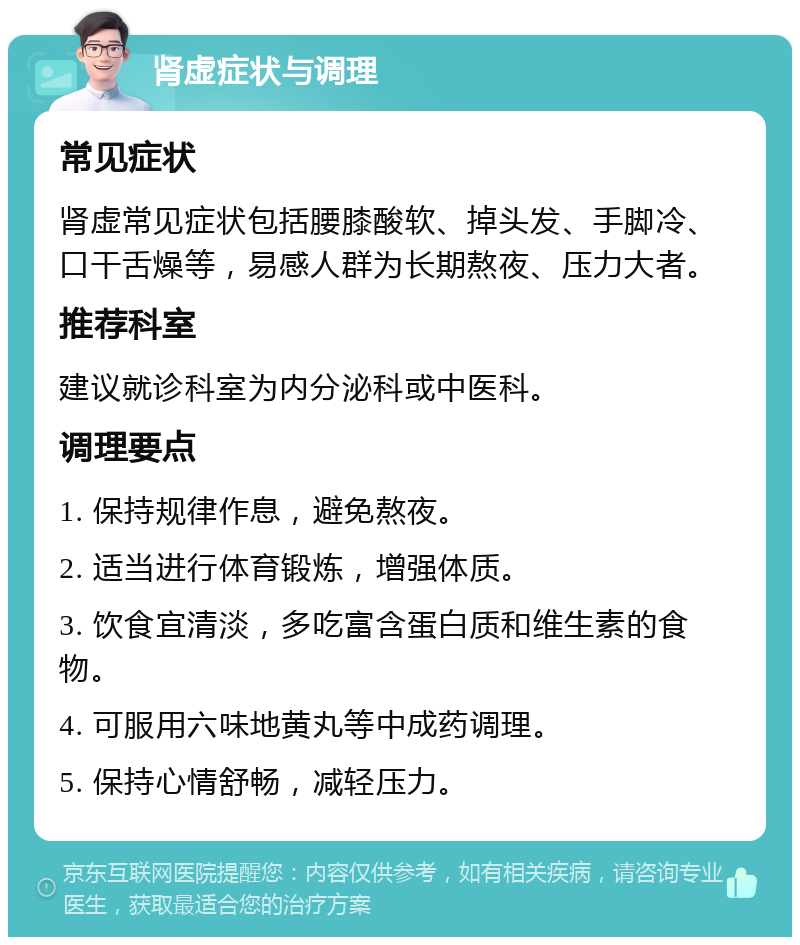 肾虚症状与调理

常见症状

肾虚常见症状包括腰膝酸软、掉头发、手脚冷、口干舌燥等，易感人群为长期熬夜、压力大者。

推荐科室

建议就诊科室为内分泌科或中医科。

调理要点

1. 保持规律作息，避免熬夜。

2. 适当进行体育锻炼，增强体质。

3. 饮食宜清淡，多吃富含蛋白质和维生素的食物。

4. 可服用六味地黄丸等中成药调理。

5. 保持心情舒畅，减轻压力。

京东互联网医院提醒您：内容仅供参考，如有相关疾病，请咨询专业医生，获取最适合您的治疗方案